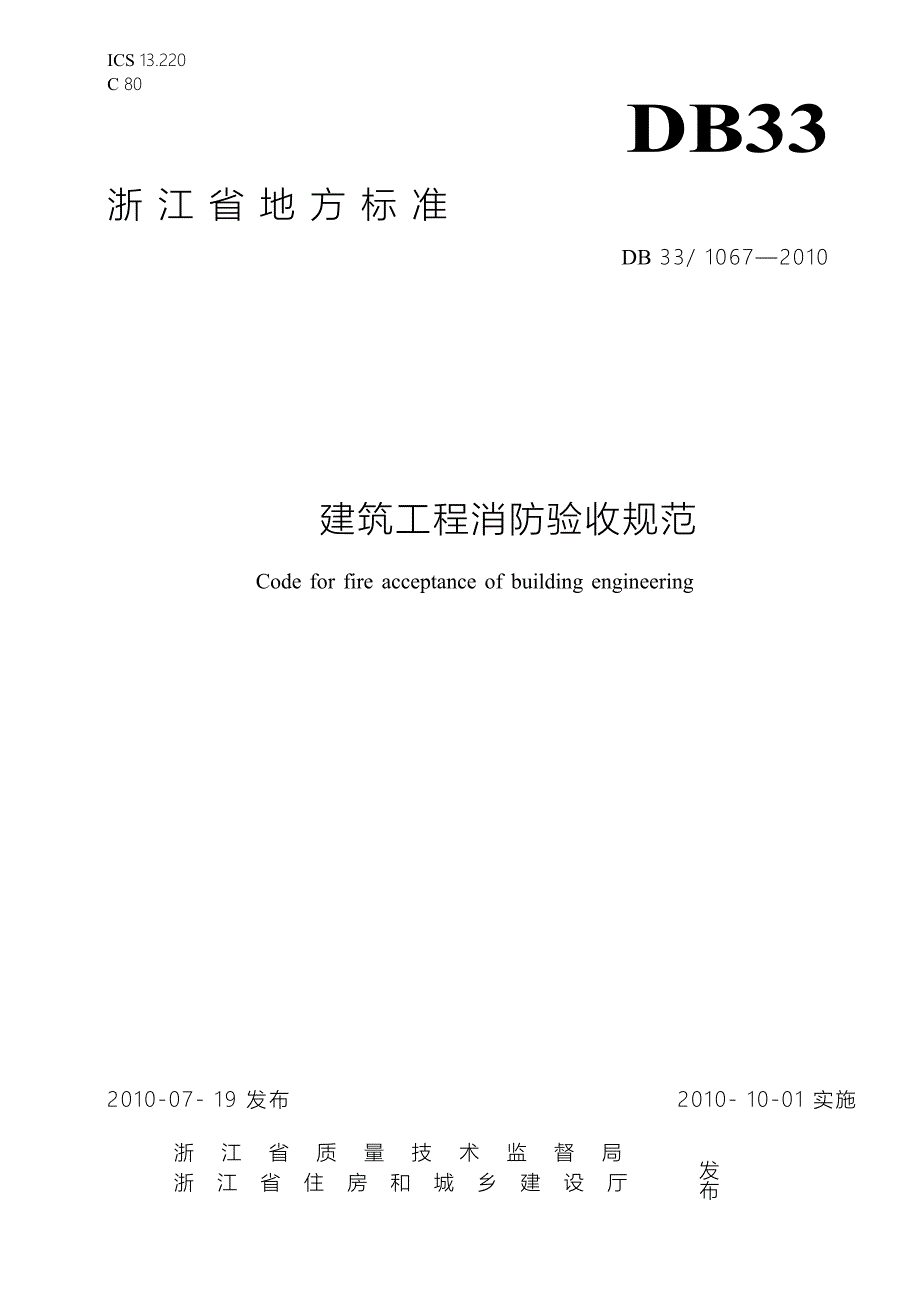 ICS 13.220
C 80

DB33

浙江省地方标准

DB 33/ 1067—2010

建筑工程消防验收规范

Code for fire acceptance of building engineering

2010-07-19 发布

2010-10-01 实施

浙江省质量技术监督局
浙江省住房和城乡建设厅

发布